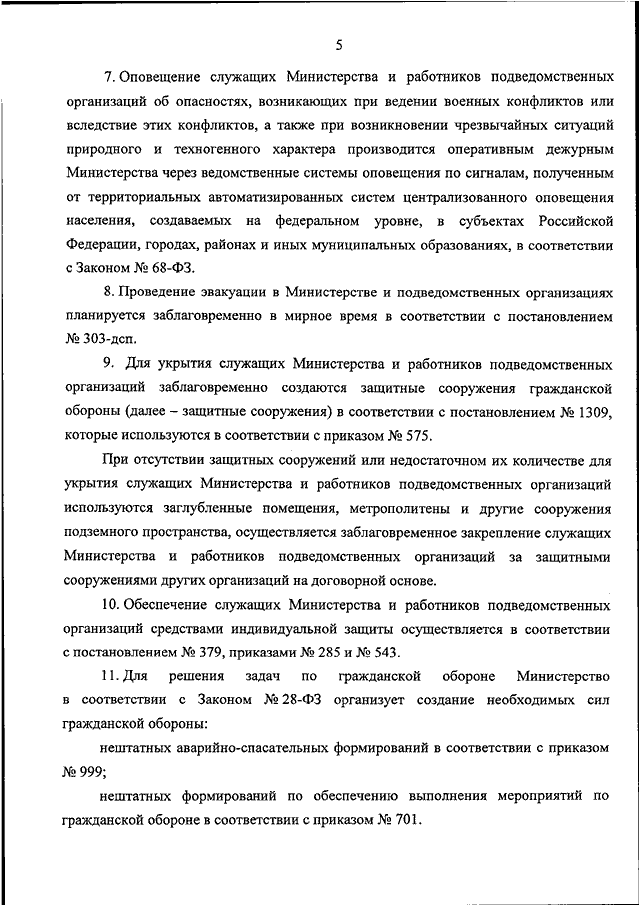 5

7. Оповещение служащих Министерства и работников подведомственных организаций об опасностях, возникающих при ведении военных конфликтов или вследствие этих конфликтов, а также при возникновении чрезвычайных ситуаций природного и техногенного характера производится оперативным дежурным Министерства через ведомственные системы оповещения по сигналам, полученным от территориальных автоматизированных систем централизованного оповещения населения, создаваемых на федеральном уровне, в субъектах Российской Федерации, городах, районах и иных муниципальных образованиях, в соответствии с Законом № 68-ФЗ.

8. Проведение эвакуации в Министерстве и подведомственных организациях планируется заблаговременно в мирное время в соответствии с постановлением № 303-дсп.

9. Для укрытия служащих Министерства и работников подведомственных организаций заблаговременно создаются защитные сооружения гражданской обороны (далее – защитные сооружения) в соответствии с постановлением № 1309, которые используются в соответствии с приказом № 575.

При отсутствии защитных сооружений или недостаточном их количестве для укрытия служащих Министерства и работников подведомственных организаций используются заглубленные помещения, метрополитены и другие сооружения подземного пространства, осуществляется заблаговременное закрепление служащих Министерства и работников подведомственных организаций за защитными сооружениями других организаций на договорной основе.

10. Обеспечение служащих Министерства и работников подведомственных организаций средствами индивидуальной защиты осуществляется в соответствии с постановлением № 379, приказами № 285 и № 543.

11. Для решения задач по гражданской обороне Министерство в соответствии с Законом № 28-ФЗ организует создание необходимых сил гражданской обороны:

нештатных аварийно-спасательных формирований в соответствии с приказом № 999;

нештатных формирований по обеспечению выполнения мероприятий по гражданской обороне в соответствии с приказом № 701.